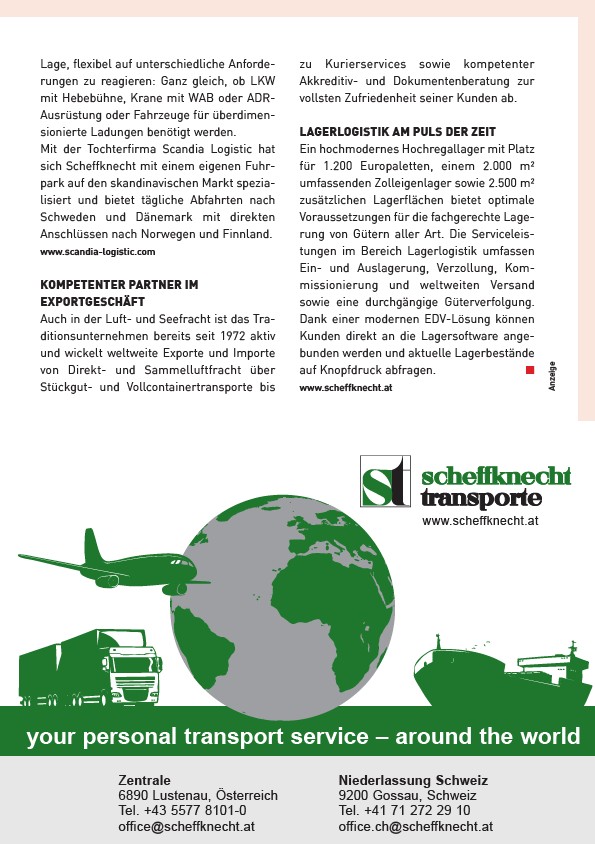 Lage, flexibel auf unterschiedliche Anforderungen zu reagieren: Ganz gleich, ob LKW mit Hebebühne, Krane mit WAB oder ADR-Ausrüstung oder Fahrzeuge für überdimensionierte Ladungen benötigt werden.
Mit der Tochterfirma Scandia Logistic hat sich Scheffknecht mit einem eigenen Fuhrpark auf den skandinavischen Markt spezialisiert und bietet tägliche Abfahrten nach Schweden und Dänemark mit direkten Anschlüssen nach Norwegen und Finnland.
www.scandia-logistic.com

KOMPETENTER PARTNER IM EXPORTGESCHÄFT
Auch in der Luft- und Seefracht ist das Traditionsunternehmen bereits seit 1972 aktiv und wickelt weltweite Exporte und Importe von Direkt- und Sammelluftfracht über Stückgut- und Vollcontainertransporte bis zu Kurierservices sowie kompetenter Akkreditiv- und Dokumentenberatung zur vollsten Zufriedenheit seiner Kunden ab.

LAGERLOGISTIK AM PULS DER ZEIT
Ein hochmodernes Hochregallager mit Platz für 1.200 Europaletten, einem 2.000 m² umfassenden Zolleigenlager sowie 2.500 m² zusätzlichen Lagerflächen bietet optimale Voraussetzungen für die fachgerechte Lagerung von Gütern aller Art. Die Serviceleistungen im Bereich Lagerlogistik umfassen Ein- und Auslagerung, Verzollung, Kommissionierung und weltweiten Versand sowie eine durchgängige Güterverfolgung. Dank einer modernen EDV-Lösung können Kunden direkt an die Lagersoftware angebunden werden und aktuelle Lagerbestände auf Knopfdruck abfragen.
www.scheffknecht.at

Anzeige

st scheffknecht transporte
www.scheffknecht.at

your personal transport service – around the world

Zentrale
6890 Lustenau, Österreich
Tel. +43 5577 8101-0
office@scheffknecht.at

Niederlassung Schweiz
9200 Gossau, Schweiz
Tel. +41 71 272 29 10
office.ch@scheffknecht.at